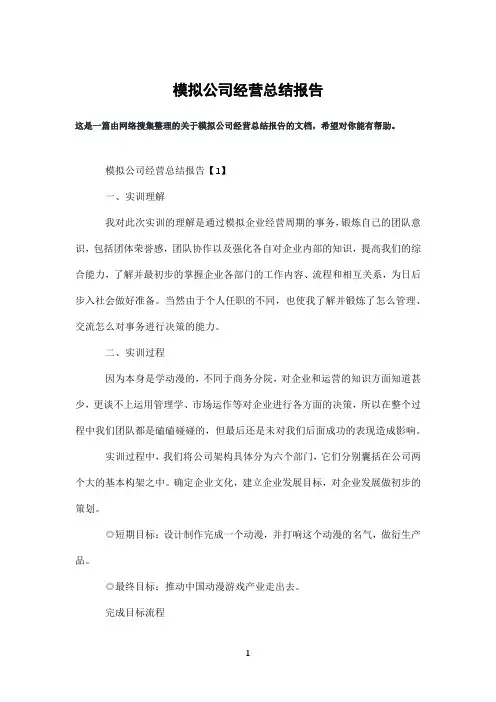 模拟公司经营总结报告

这是一篇由网络搜集整理的关于模拟公司经营总结报告的文档，希望对你能有帮助。

模拟公司经营总结报告【1】

一、实训理解

我对此次实训的理解是通过模拟企业经营周期的事务，锻炼自己的团队意识，包括团体荣誉感，团队协作以及强化各自对企业内部的知识，提高我们的综合能力，了解并最初步的掌握企业各部门的工作内容、流程和相互关系，为日后步入社会做好准备。当然由于个人任职的不同，也使我了解并锻炼了怎么管理、交流怎么对事务进行决策的能力。

二、实训过程

因为本身是学动漫的，不同于商务分院，对企业和运营的知识方面知道甚少，更谈不上运用管理学、市场运作等对企业进行各方面的决策，所以在整个过程中我们团队都是磕磕碰碰的，但最后还是未对我们后面成功的表现造成影响。

实训过程中，我们将公司架构具体分为六个部门，它们分别囊括在公司两个大的基本构架之中。确定企业文化，建立企业发展目标，对企业发展做初步的策划。

◎短期目标：设计制作完成一个动漫，并打响这个动漫的名气，做衍生产品。

◎最终目标：推动中国动漫游戏产业走出去。

完成目标流程

1